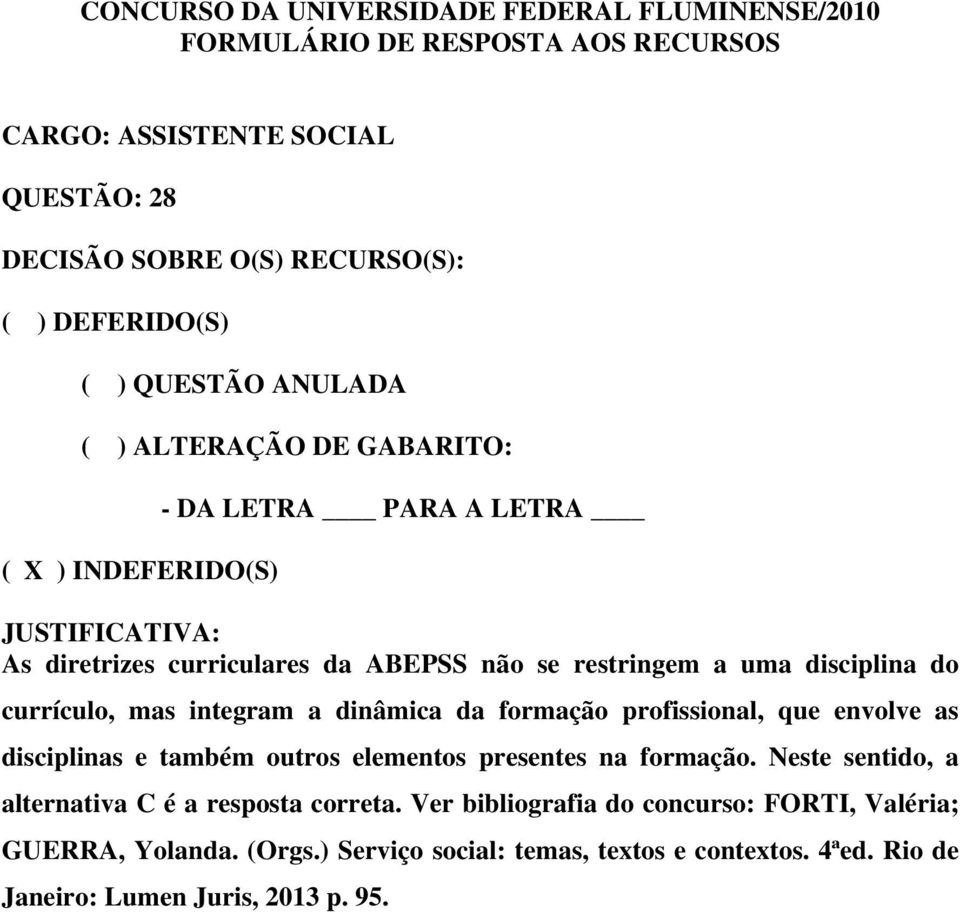 CONCURSO DA UNIVERSIDADE FEDERAL FLUMINENSE/2010
FORMULÁRIO DE RESPOSTA AOS RECURSOS

CARGO: ASSISTENTE SOCIAL

QUESTÃO: 28

DECISÃO SOBRE O(S) RECURSO(S):

( ) DEFERIDO(S)

( ) QUESTÃO ANULADA

( ) ALTERAÇÃO DE GABARITO:

- DA LETRA ____ PARA A LETRA ____

( X ) INDEFERIDO(S)

JUSTIFICATIVA:
As diretrizes curriculares da ABEPSS não se restringem a uma disciplina do currículo, mas integram a dinâmica da formação profissional, que envolve as disciplinas e também outros elementos presentes na formação. Neste sentido, a alternativa C é a resposta correta. Ver bibliografia do concurso: FORTI, Valéria; GUERRA, Yolanda. (Orgs.) Serviço social: temas, textos e contextos. 4ªed. Rio de Janeiro: Lumen Juris, 2013 p. 95.